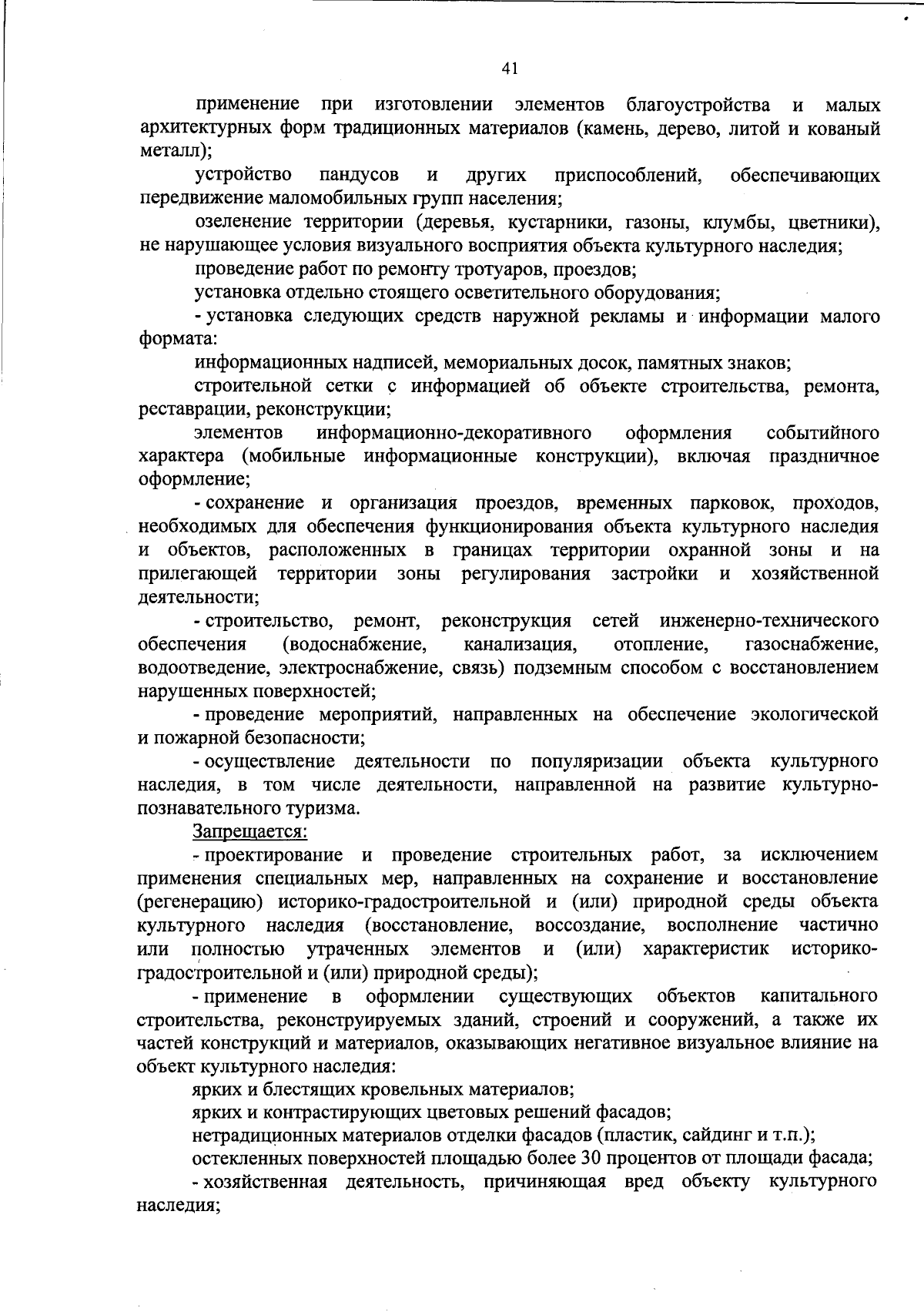 41

применение при изготовлении элементов благоустройства и малых архитектурных форм традиционных материалов (камень, дерево, литой и кованый металл);

устройство пандусов и других приспособлений, обеспечивающих передвижение маломобильных групп населения;

озеленение территории (деревья, кустарники, газоны, клумбы, цветники), не нарушающее условия визуального восприятия объекта культурного наследия;

проведение работ по ремонту тротуаров, проездов;

установка отдельно стоящего осветительного оборудования;

- установка следующих средств наружной рекламы и информации малого формата:

информационных надписей, мемориальных досок, памятных знаков;

строительной сетки с информацией об объекте строительства, ремонта, реставрации, реконструкции;

элементов информационно-декоративного оформления событийного характера (мобильные информационные конструкции), включая праздничное оформление;

- сохранение и организация проездов, временных парковок, проходов, необходимых для обеспечения функционирования объекта культурного наследия и объектов, расположенных в границах территории охранной зоны и на прилегающей территории зоны регулирования застройки и хозяйственной деятельности;

- строительство, ремонт, реконструкция сетей инженерно-технического обеспечения (водоснабжение, канализация, отопление, газоснабжение, водоотведение, электроснабжение, связь) подземным способом с восстановлением нарушенных поверхностей;

- проведение мероприятий, направленных на обеспечение экологической и пожарной безопасности;

- осуществление деятельности по популяризации объекта культурного наследия, в том числе деятельности, направленной на развитие культурно-познавательного туризма.

Запрещается:

- проектирование и проведение строительных работ, за исключением применения специальных мер, направленных на сохранение и восстановление (регенерацию) историко-градостроительной и (или) природной среды объекта культурного наследия (восстановление, воссоздание, восполнение частично или полностью утраченных элементов и (или) характеристик историко-градостроительной и (или) природной среды);

- применение в оформлении существующих объектов капитального строительства, реконструируемых зданий, строений и сооружений, а также их частей конструкций и материалов, оказывающих негативное визуальное влияние на объект культурного наследия:

ярких и блестящих кровельных материалов;

ярких и контрастирующих цветовых решений фасадов;

нетрадиционных материалов отделки фасадов (пластик, сайдинг и т.п.);

остекленных поверхностей площадью более 30 процентов от площади фасада;

- хозяйственная деятельность, причиняющая вред объекту культурного наследия;